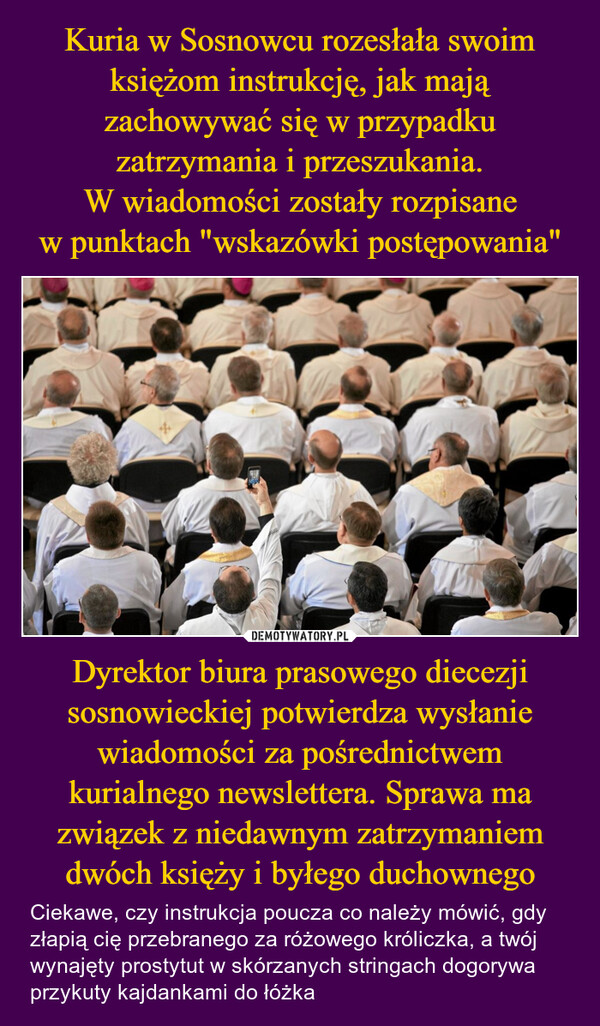 Kuria w Sosnowcu rozesłała swoim księżom instrukcję, jak mają zachowywać się w przypadku zatrzymania i przeszukania.
W wiadomości zostały rozpisane w punktach "wskazówki postępowania"

DEMOTYWATORY.PL

Dyrektor biura prasowego diecezji sosnowieckiej potwierdza wysłanie wiadomości za pośrednictwem kurialnego newslettera. Sprawa ma związek z niedawnym zatrzymaniem dwóch księży i byłego duchownego

Ciekawe, czy instrukcja poucza co należy mówić, gdy złapią cię przebranego za różowego króliczka, a twój wynajęty prostytut w skórzanych stringach dogorywa przykuty kajdankami do łóżka